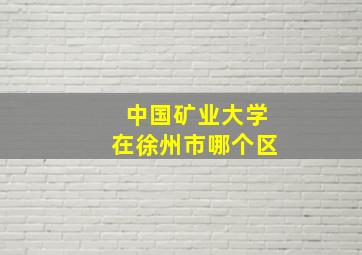 中国矿业大学
在徐州市哪个区